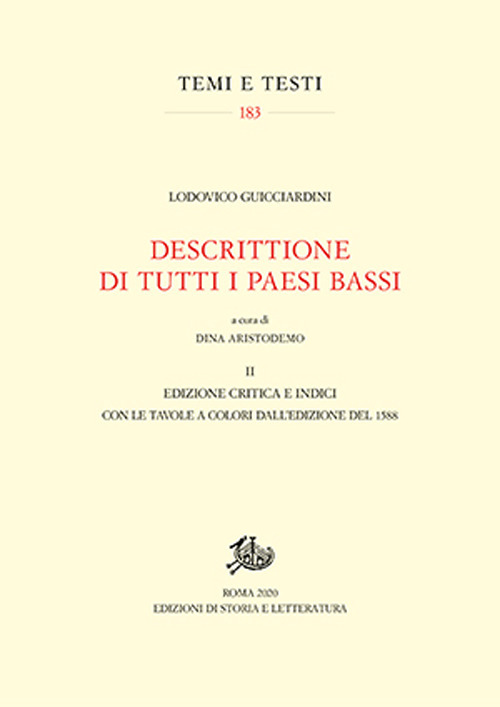 TEMI E TESTI

183

LODOVICO GUICCIARDINI

DESCRITTIONE DI TUTTI I PAESI BASSI

a cura di

DINA ARISTODEMO

II

EDIZIONE CRITICA E INDICI

CON LE TAVOLE A COLORI DALL'EDIZIONE DEL 1588

ROMA 2020

EDIZIONI DI STORIA E LETTERATURA